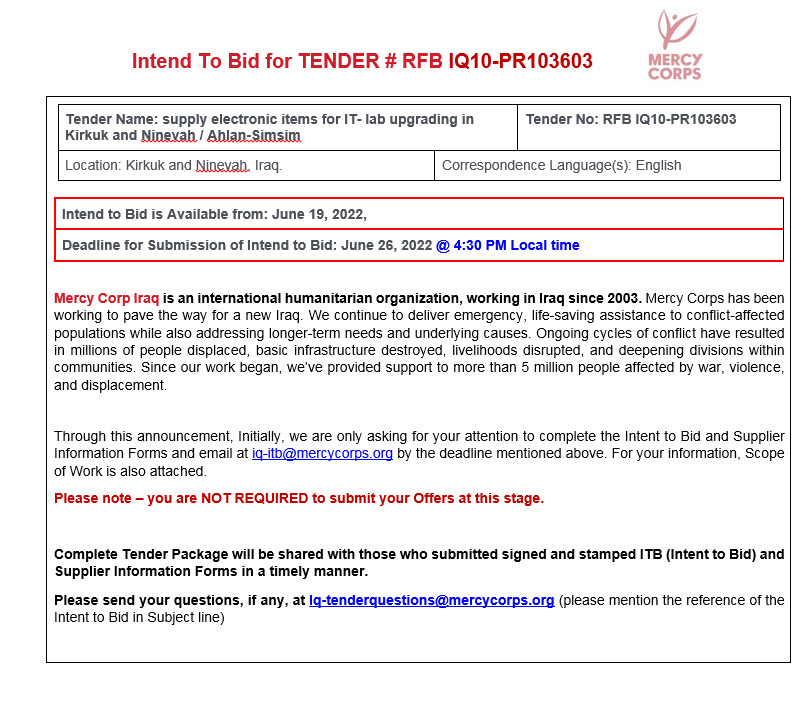 Intend To Bid for TENDER # RFB IQ10-PR103603

MERCY CORPS

| Tender Name: supply electronic items for IT- lab upgrading in Kirkuk and Ninevah / Ahlan-Simsim | Tender No: RFB IQ10-PR103603 |
|---|---|
| Location: Kirkuk and Ninevah, Iraq. | Correspondence Language(s): English |

Intend to Bid is Available from: June 19, 2022,

Deadline for Submission of Intend to Bid: June 26, 2022 @ 4:30 PM Local time

Mercy Corp Iraq is an international humanitarian organization, working in Iraq since 2003. Mercy Corps has been working to pave the way for a new Iraq. We continue to deliver emergency, life-saving assistance to conflict-affected populations while also addressing longer-term needs and underlying causes. Ongoing cycles of conflict have resulted in millions of people displaced, basic infrastructure destroyed, livelihoods disrupted, and deepening divisions within communities. Since our work began, we've provided support to more than 5 million people affected by war, violence, and displacement.

Through this announcement, Initially, we are only asking for your attention to complete the Intent to Bid and Supplier Information Forms and email at iq-itb@mercycorps.org by the deadline mentioned above. For your information, Scope of Work is also attached.

Please note – you are NOT REQUIRED to submit your Offers at this stage.

Complete Tender Package will be shared with those who submitted signed and stamped ITB (Intent to Bid) and Supplier Information Forms in a timely manner.

Please send your questions, if any, at Iq-tenderquestions@mercycorps.org (please mention the reference of the Intent to Bid in Subject line)